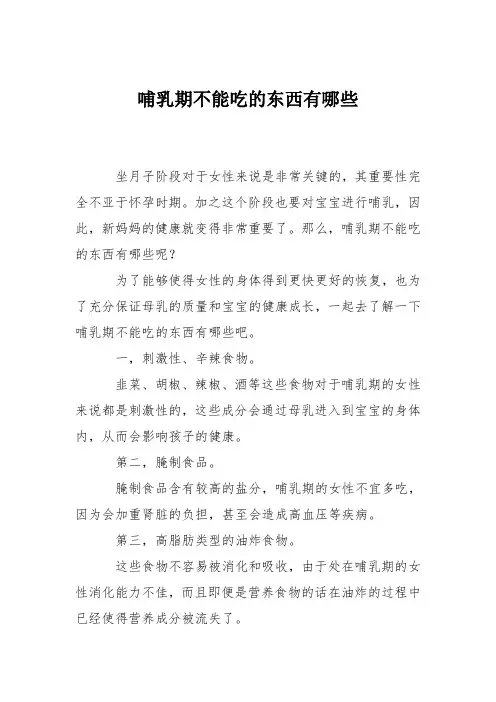 哺乳期不能吃的东西有哪些

坐月子阶段对于女性来说是非常关键的，其重要性完全不亚于怀孕时期。加之这个阶段也要对宝宝进行哺乳，因此，新妈妈的健康就变得非常重要了。那么，哺乳期不能吃的东西有哪些呢？

为了能够使得女性的身体得到更快更好的恢复，也为了充分保证母乳的质量和宝宝的健康成长，一起去了解一下哺乳期不能吃的东西有哪些吧。

一，刺激性、辛辣食物。

韭菜、胡椒、辣椒、酒等这些食物对于哺乳期的女性来说都是刺激性的，这些成分会通过母乳进入到宝宝的身体内，从而会影响孩子的健康。

第二，腌制食品。

腌制食品含有较高的盐分，哺乳期的女性不宜多吃，因为会加重肾脏的负担，甚至会造成高血压等疾病。

第三，高脂肪类型的油炸食物。

这些食物不容易被消化和吸收，由于处在哺乳期的女性消化能力不佳，而且即便是营养食物的话在油炸的过程中已经使得营养成分被流失了。